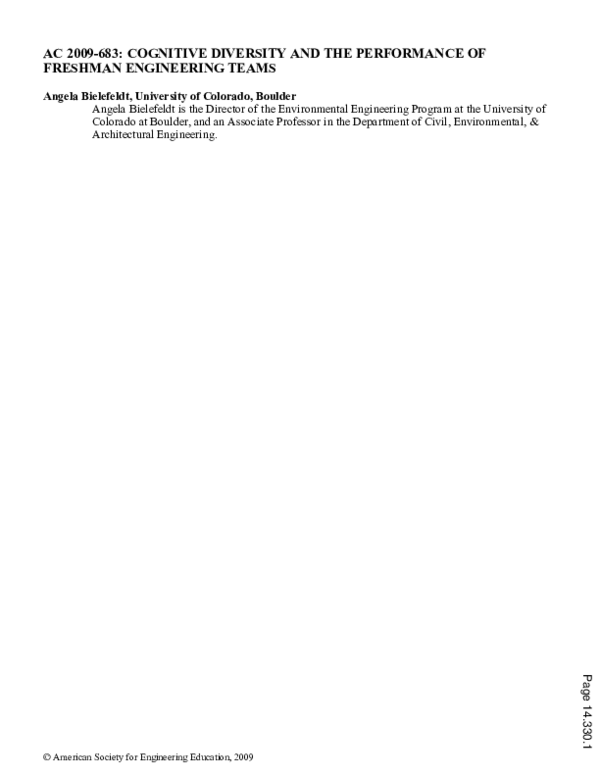 AC 2009-683: COGNITIVE DIVERSITY AND THE PERFORMANCE OF FRESHMAN ENGINEERING TEAMS

Angela Bielefeldt, University of Colorado, Boulder
Angela Bielefeldt is the Director of the Environmental Engineering Program at the University of Colorado at Boulder, and an Associate Professor in the Department of Civil, Environmental, & Architectural Engineering.

Page 14.330.1

© American Society for Engineering Education, 2009